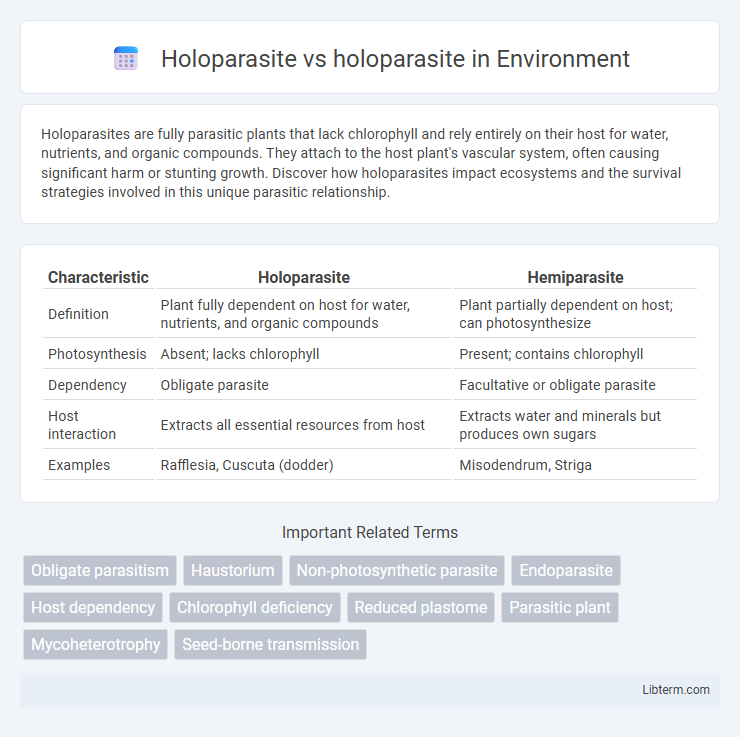 Holoparasite vs holoparasite in Environment

Holoparasites are fully parasitic plants that lack chlorophyll and rely entirely on their host for water, nutrients, and organic compounds. They attach to the host plant's vascular system, often causing significant harm or stunting growth. Discover how holoparasites impact ecosystems and the survival strategies involved in this unique parasitic relationship.

| Characteristic | Holoparasite | Hemiparasite |
|---|---|---|
| Definition | Plant fully dependent on host for water, nutrients, and organic compounds | Plant partially dependent on host; can photosynthesize |
| Photosynthesis | Absent; lacks chlorophyll | Present; contains chlorophyll |
| Dependency | Obligate parasite | Facultative or obligate parasite |
| Host interaction | Extracts all essential resources from host | Extracts water and minerals but produces own sugars |
| Examples | Rafflesia, Cuscuta (dodder) | Misodendrum, Striga |

Important Related Terms

Obligate parasitism
Haustorium
Non-photosynthetic parasite
Endoparasite
Host dependency
Chlorophyll deficiency
Reduced plastome
Parasitic plant
Mycoheterotrophy
Seed-borne transmission

Libterm.com